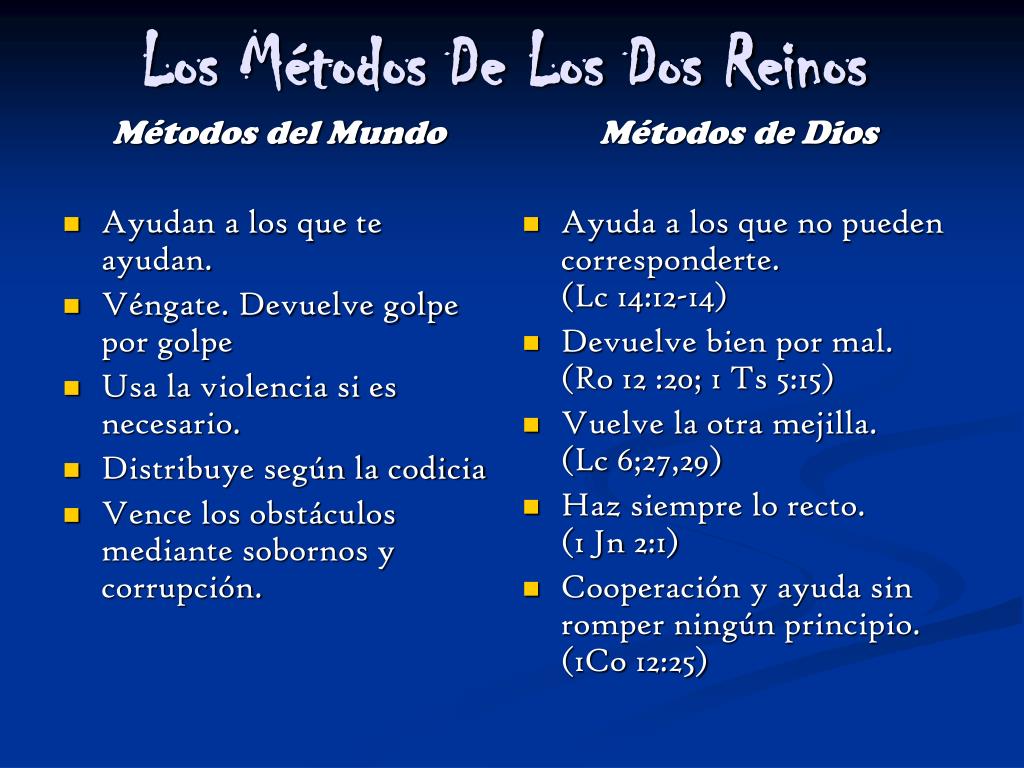 Los Métodos De Los Dos Reinos

Métodos del Mundo

- Ayudan a los que te ayudan.
- Véngate. Devuelve golpe por golpe
- Usa la violencia si es necesario.
- Distribuye según la codicia
- Vence los obstáculos mediante sobornos y corrupción.

Métodos de Dios

- Ayuda a los que no pueden corresponderte. (Lc 14:12-14)
- Devuelve bien por mal. (Ro 12 :20; 1 Ts 5:15)
- Vuelve la otra mejilla. (Lc 6;27,29)
- Haz siempre lo recto. (1 Jn 2:1)
- Cooperación y ayuda sin romper ningún principio. (1Co 12:25)